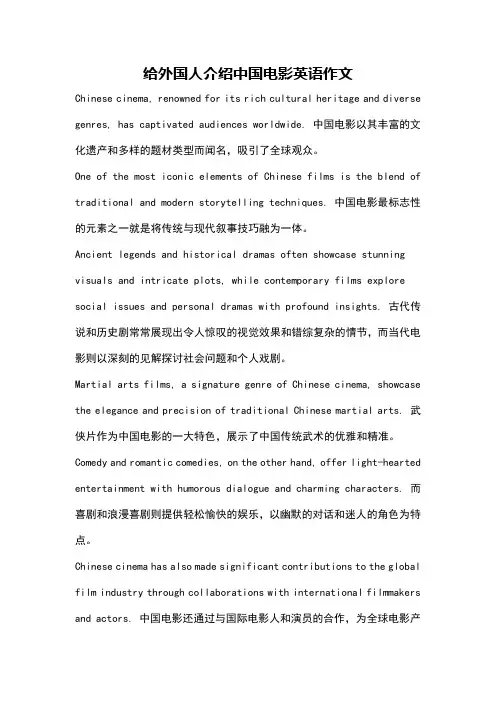 给外国人介绍中国电影英语作文

Chinese cinema, renowned for its rich cultural heritage and diverse genres, has captivated audiences worldwide. 中国电影以其丰富的文化遗产和多样的题材类型而闻名，吸引了全球观众。

One of the most iconic elements of Chinese films is the blend of traditional and modern storytelling techniques. 中国电影最标志性的元素之一就是将传统与现代叙事技巧融为一体。

Ancient legends and historical dramas often showcase stunning visuals and intricate plots, while contemporary films explore social issues and personal dramas with profound insights. 古代传说和历史剧常常展现出令人惊叹的视觉效果和错综复杂的情节，而当代电影则以深刻的见解探讨社会问题和个人戏剧。

Martial arts films, a signature genre of Chinese cinema, showcase the elegance and precision of traditional Chinese martial arts. 武侠片作为中国电影的一大特色，展示了中国传统武术的优雅和精准。

Comedy and romantic comedies, on the other hand, offer light-hearted entertainment with humorous dialogue and charming characters. 而喜剧和浪漫喜剧则提供轻松愉快的娱乐，以幽默的对话和迷人的角色为特点。

Chinese cinema has also made significant contributions to the global film industry through collaborations with international filmmakers and actors. 中国电影还通过与国际电影人和演员的合作，为全球电影产